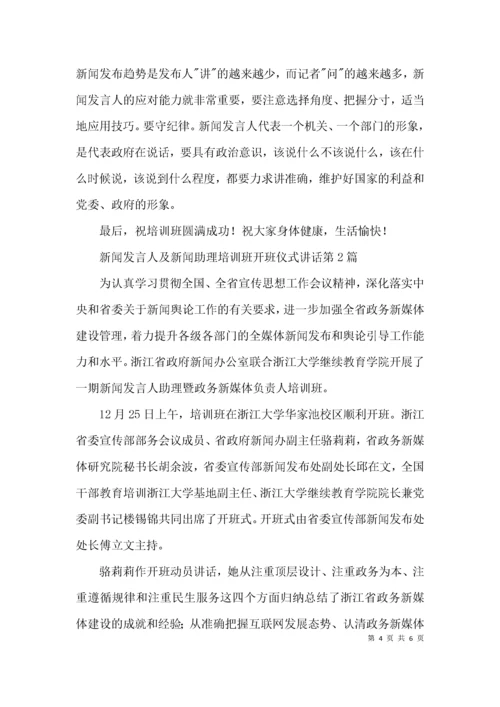 新闻发布趋势是发布人"讲"的越来越少，而记者"问"的越来越多，新闻发言人的应对能力就非常重要，要注意选择角度、把握分寸，适当地应用技巧。要守纪律。新闻发言人代表一个机关、一个部门的形象，是代表政府在说话，要具有政治意识，该说什么不该说什么，该在什么时候说，该说到什么程度，都要力求讲准确，维护好国家的利益和党委、政府的形象。

最后，祝培训班圆满成功！祝大家身体健康，生活愉快！

新闻发言人及新闻助理培训班开班仪式讲话第2篇

为认真学习贯彻全国、全省宣传思想工作会议精神，深化落实中央和省委关于新闻舆论工作的有关要求，进一步加强全省政务新媒体建设管理，着力提升各级各部门的全媒体新闻发布和舆论引导工作能力和水平。浙江省政府新闻办公室联合浙江大学继续教育学院开展了一期新闻发言人助理暨政务新媒体负责人培训班。

12月25日上午，培训班在浙江大学华家池校区顺利开班。浙江省委宣传部部务会议成员、省政府新闻办副主任骆莉莉，省政务新媒体研究院秘书长胡余波，省委宣传部新闻发布处副处长邱在文，全国干部教育培训浙江大学基地副主任、浙江大学继续教育学院院长兼党委副书记楼锡锦共同出席了开班式。开班式由省委宣传部新闻发布处处长傅立文主持。

骆莉莉作开班动员讲话，她从注重顶层设计、注重政务为本、注重遵循规律和注重民生服务这四个方面归纳总结了浙江省政务新媒体建设的成就和经验；从准确把握互联网发展态势、认清政务新媒体

第 4 页 共 6 页